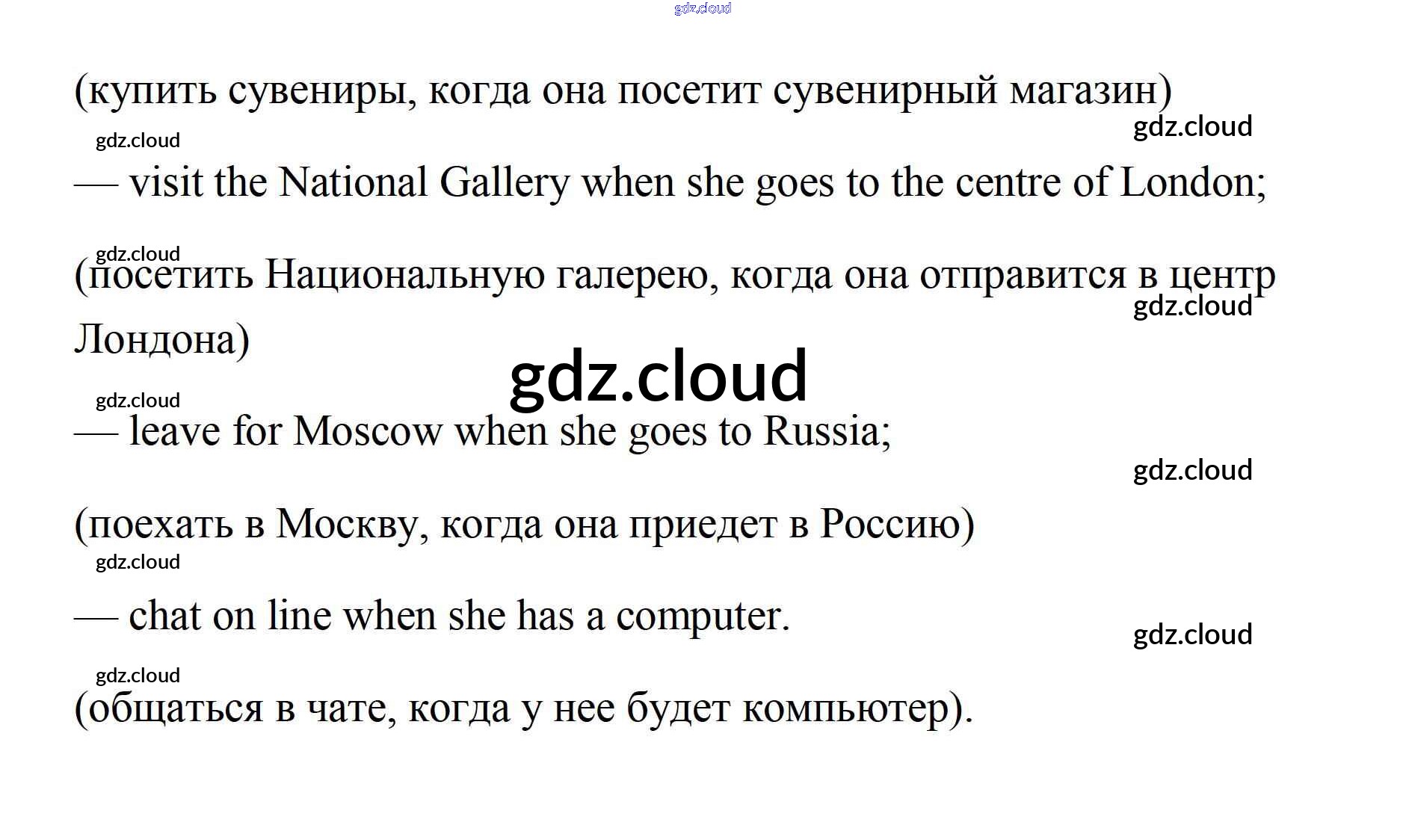 (купить сувениры, когда она посетит сувенирный магазин)

— visit the National Gallery when she goes to the centre of London;

(посетить Национальную галерею, когда она отправится в центр Лондона)

— leave for Moscow when she goes to Russia;

(поехать в Москву, когда она приедет в Россию)

— chat on line when she has a computer.

(общаться в чате, когда у нее будет компьютер).

gdz.cloud